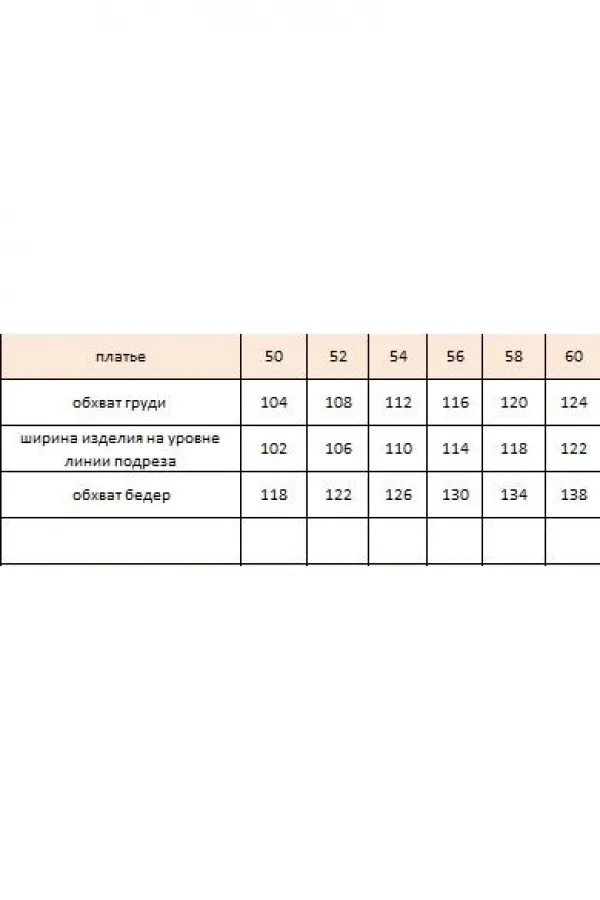 | платье | 50 | 52 | 54 | 56 | 58 | 60 |
|---|---|---|---|---|---|---|
| обхват груди | 104 | 108 | 112 | 116 | 120 | 124 |
| ширина изделия на уровне линии подреза | 102 | 106 | 110 | 114 | 118 | 122 |
| обхват бедер | 118 | 122 | 126 | 130 | 134 | 138 |
| | | | | | | |